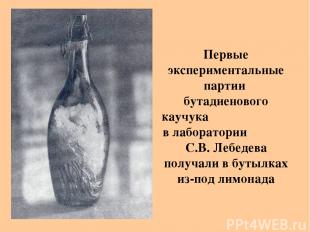 Первые экспериментальные партии бутадиенового каучука в лаборатории С.В. Лебедева получали в бутылках из-под лимонада

PPt4WEB.ru